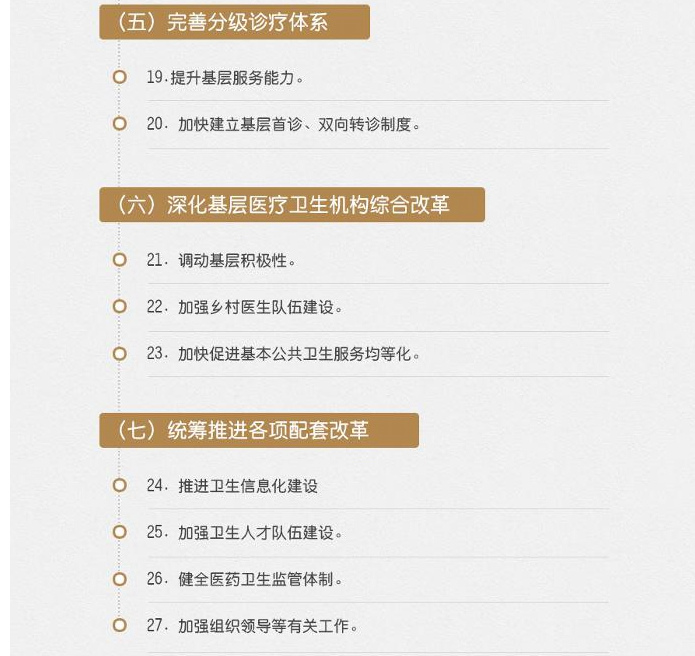 （五）完善分级诊疗体系

19.提升基层服务能力。

20. 加快建立基层首诊、双向转诊制度。

（六）深化基层医疗卫生机构综合改革

21. 调动基层积极性。

22. 加强乡村医生队伍建设。

23. 加快促进基本公共卫生服务均等化。

（七）统筹推进各项配套改革

24. 推进卫生信息化建设

25. 加强卫生人才队伍建设。

26. 健全医药卫生监管体制。

27. 加强组织领导等有关工作。